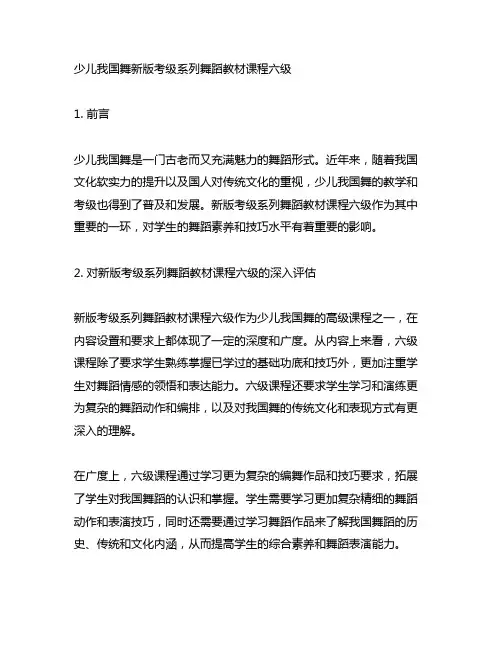 少儿我国舞新版考级系列舞蹈教材课程六级

1. 前言

少儿我国舞是一门古老而又充满魅力的舞蹈形式。近年来，随着我国文化软实力的提升以及国人对传统文化的重视，少儿我国舞的教学和考级也得到了普及和发展。新版考级系列舞蹈教材课程六级作为其中重要的一环，对学生的舞蹈素养和技巧水平有着重要的影响。

2. 对新版考级系列舞蹈教材课程六级的深入评估

新版考级系列舞蹈教材课程六级作为少儿我国舞的高级课程之一，在内容设置和要求上都体现了一定的深度和广度。从内容上来看，六级课程除了要求学生熟练掌握已学过的基础功底和技巧外，更加注重学生对舞蹈情感的领悟和表达能力。六级课程还要求学生学习和演练更为复杂的舞蹈动作和编排，以及对我国舞的传统文化和表现方式有更深入的理解。

在广度上，六级课程通过学习更为复杂的编舞作品和技巧要求，拓展了学生对我国舞蹈的认识和掌握。学生需要学习更加复杂精细的舞蹈动作和表演技巧，同时还需要通过学习舞蹈作品来了解我国舞蹈的历史、传统和文化内涵，从而提高学生的综合素养和舞蹈表演能力。